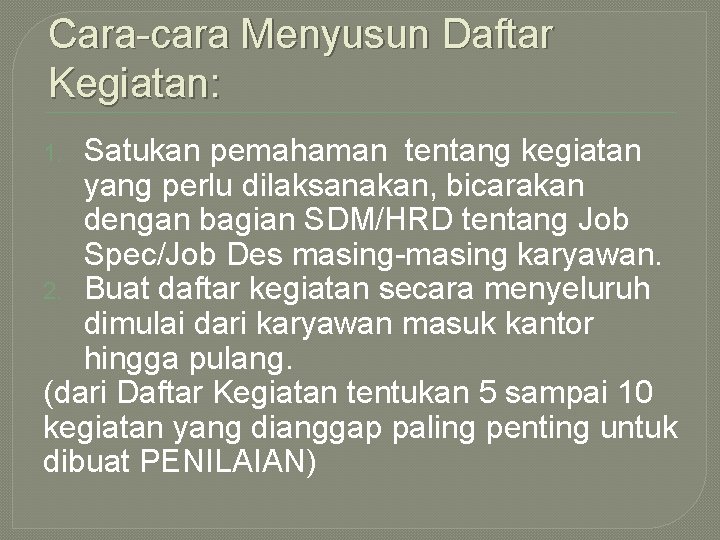 Cara-cara Menyusun Daftar Kegiatan:

1. Satukan pemahaman tentang kegiatan yang perlu dilaksanakan, bicarakan dengan bagian SDM/HRD tentang Job Spec/Job Des masing-masing karyawan.
2. Buat daftar kegiatan secara menyeluruh dimulai dari karyawan masuk kantor hingga pulang.

(dari Daftar Kegiatan tentukan 5 sampai 10 kegiatan yang dianggap paling penting untuk dibuat PENILAIAN)